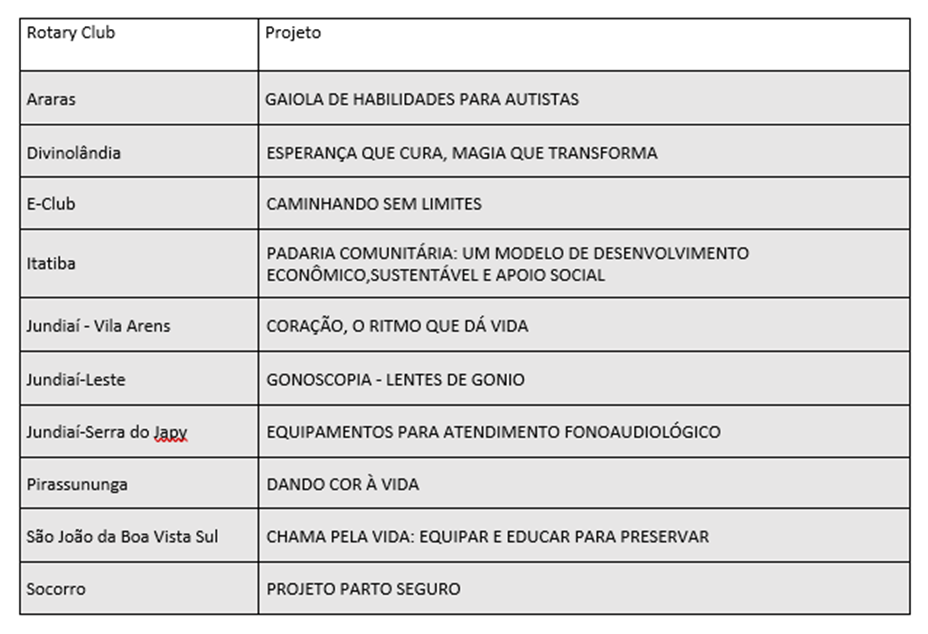 | Rotary Club | Projeto |
|---|---|
| Araras | GAIOLA DE HABILIDADES PARA AUTISTAS |
| Divinolândia | ESPERANÇA QUE CURA, MAGIA QUE TRANSFORMA |
| E-Club | CAMINHANDO SEM LIMITES |
| Itatiba | PADARIA COMUNITÁRIA: UM MODELO DE DESENVOLVIMENTO ECONÔMICO,SUSTENTÁVEL E APOIO SOCIAL |
| Jundiaí - Vila Arens | CORAÇÃO, O RITMO QUE DÁ VIDA |
| Jundiaí-Leste | GONOSCOPIA - LENTES DE GONIO |
| Jundiaí-Serra do Japy | EQUIPAMENTOS PARA ATENDIMENTO FONOAUDIOLÓGICO |
| Pirassununga | DANDO COR À VIDA |
| São João da Boa Vista Sul | CHAMA PELA VIDA: EQUIPAR E EDUCAR PARA PRESERVAR |
| Socorro | PROJETO PARTO SEGURO |